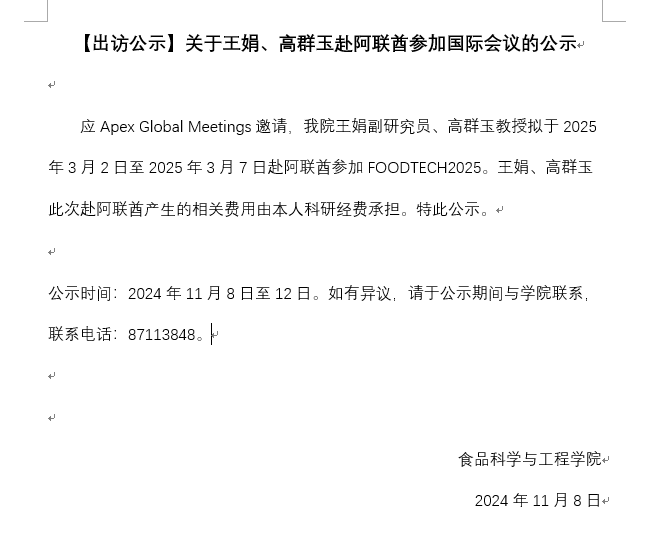 【出访公示】关于王娟、高群玉赴阿联酋参加国际会议的公示

应 Apex Global Meetings 邀请，我院王娟副研究员、高群玉教授拟于 2025 年 3 月 2 日至 2025 年 3 月 7 日赴阿联酋参加 FOODTECH2025。王娟、高群玉此次赴阿联酋产生的相关费用由本人科研经费承担。特此公示。

公示时间：2024 年 11 月 8 日至 12 日。如有异议，请于公示期间与学院联系，联系电话：87113848。

食品科学与工程学院

2024 年 11 月 8 日